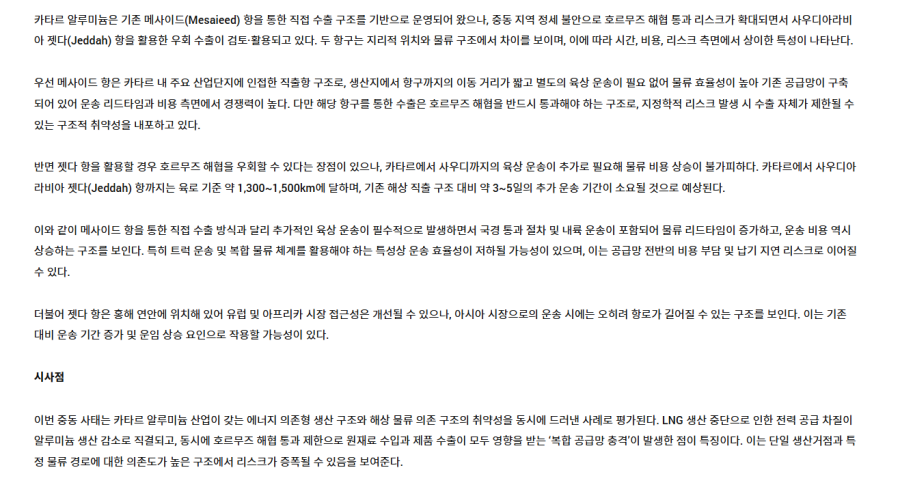 카타르 알루미늄은 기존 메사이드(Mesaieed) 항을 통한 직접 수출 구조를 기반으로 운영되어 왔으나, 중동 지역 정세 불안으로 호르무즈 해협 통과 리스크가 확대되면서 사우디아라비아 젯다(Jeddah) 항을 활용한 우회 수출이 검토·활용되고 있다. 두 항구는 지리적 위치와 물류 구조에서 차이를 보이며, 이에 따라 시간, 비용, 리스크 측면에서 상이한 특성이 나타난다.

우선 메사이드 항은 카타르 내 주요 산업단지에 인접한 직출항 구조로, 생산지에서 항구까지의 이동 거리가 짧고 별도의 육상 운송이 필요 없어 물류 효율성이 높아 기존 공급망이 구축되어 있어 운송 리드타임과 비용 측면에서 경쟁력이 높다. 다만 해당 항구를 통한 수출은 호르무즈 해협을 반드시 통과해야 하는 구조로, 지정학적 리스크 발생 시 수출 자체가 제한될 수 있는 구조적 취약성을 내포하고 있다.

반면 젯다 항을 활용할 경우 호르무즈 해협을 우회할 수 있다는 장점이 있으나, 카타르에서 사우디까지의 육상 운송이 추가로 필요해 물류 비용 상승이 불가피하다. 카타르에서 사우디아라비아 젯다(Jeddah) 항까지는 육로 기준 약 1,300~1,500km에 달하며, 기존 해상 직출 구조 대비 약 3~5일의 추가 운송 기간이 소요될 것으로 예상된다.

이와 같이 메사이드 항을 통한 직접 수출 방식과 달리 추가적인 육상 운송이 필수적으로 발생하면서 국경 통과 절차 및 내륙 운송이 포함되어 물류 리드타임이 증가하고, 운송 비용 역시 상승하는 구조를 보인다. 특히 트럭 운송 및 복합 물류 체계를 활용해야 하는 특성상 운송 효율성이 저하될 가능성이 있으며, 이는 공급망 전반의 비용 부담 및 납기 지연 리스크로 이어질 수 있다.

더불어 젯다 항은 홍해 연안에 위치해 있어 유럽 및 아프리카 시장 접근성은 개선될 수 있으나, 아시아 시장으로의 운송 시에는 오히려 항로가 길어질 수 있는 구조를 보인다. 이는 기존 대비 운송 기간 증가 및 운임 상승 요인으로 작용할 가능성이 있다.

시사점

이번 중동 사태는 카타르 알루미늄 산업이 갖는 에너지 의존형 생산 구조와 해상 물류 의존 구조의 취약성을 동시에 드러낸 사례로 평가된다. LNG 생산 중단으로 인한 전력 공급 차질이 알루미늄 생산 감소로 직결되고, 동시에 호르무즈 해협 통과 제한으로 원재료 수입과 제품 수출이 모두 영향을 받는 '복합 공급망 충격'이 발생한 점이 특징이다. 이는 단일 생산거점과 특정 물류 경로에 대한 의존도가 높은 구조에서 리스크가 증폭될 수 있음을 보여준다.